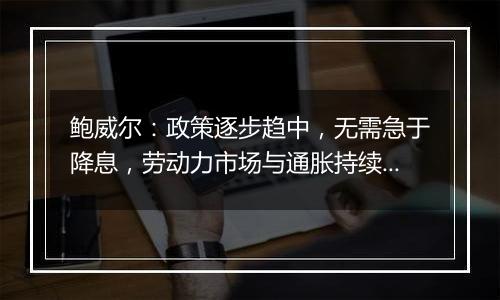 鲍威尔：政策逐步趋中，无需急于降息，劳动力市场与通胀持续...